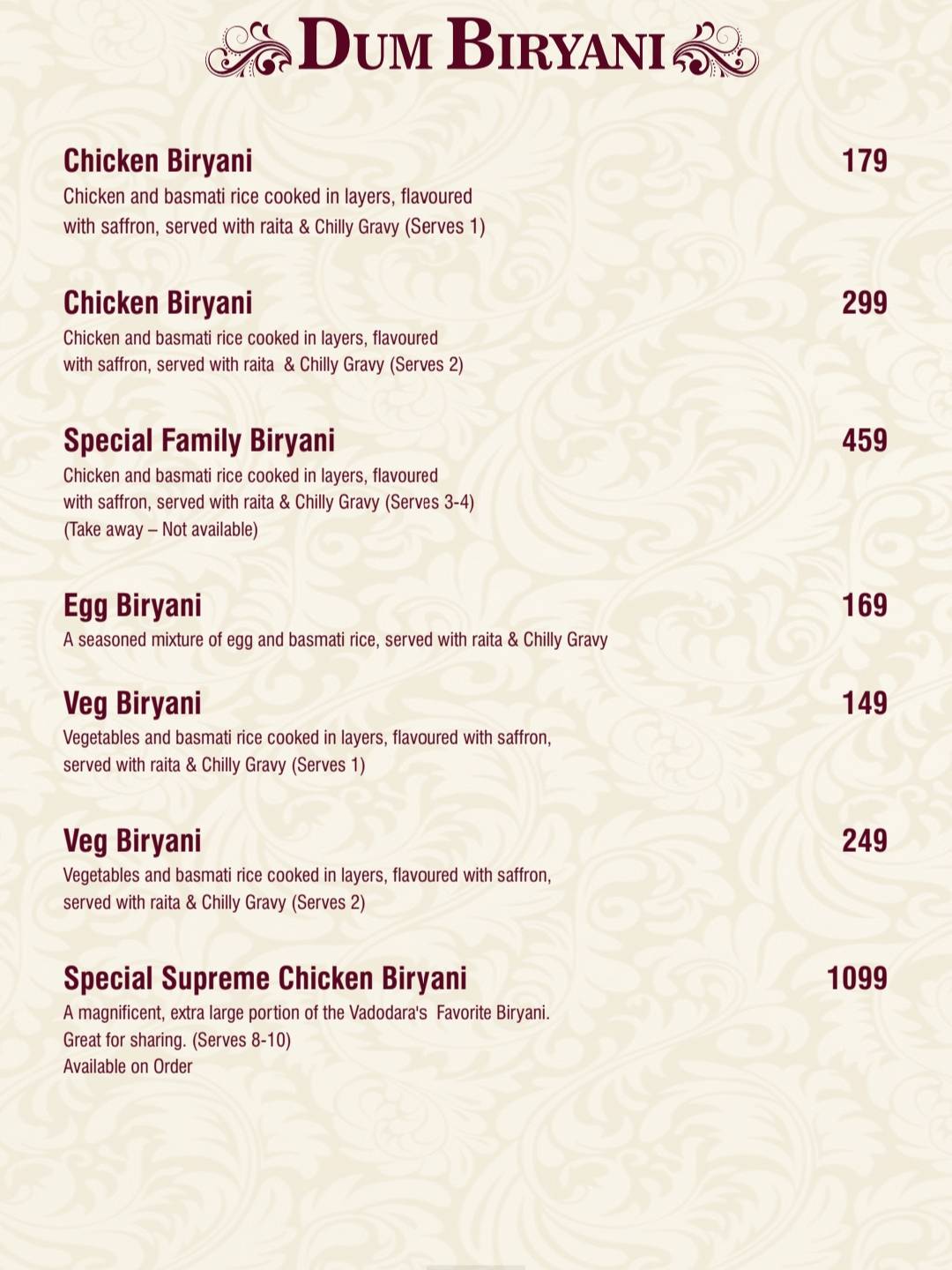 DUM BIRYANI

Chicken Biryani 179
Chicken and basmati rice cooked in layers, flavoured with saffron, served with raita & Chilly Gravy (Serves 1)

Chicken Biryani 299
Chicken and basmati rice cooked in layers, flavoured with saffron, served with raita & Chilly Gravy (Serves 2)

Special Family Biryani 459
Chicken and basmati rice cooked in layers, flavoured with saffron, served with raita & Chilly Gravy (Serves 3-4)
(Take away – Not available)

Egg Biryani 169
A seasoned mixture of egg and basmati rice, served with raita & Chilly Gravy

Veg Biryani 149
Vegetables and basmati rice cooked in layers, flavoured with saffron, served with raita & Chilly Gravy (Serves 1)

Veg Biryani 249
Vegetables and basmati rice cooked in layers, flavoured with saffron, served with raita & Chilly Gravy (Serves 2)

Special Supreme Chicken Biryani 1099
A magnificent, extra large portion of the Vadodara's Favorite Biryani. Great for sharing. (Serves 8-10)
Available on Order